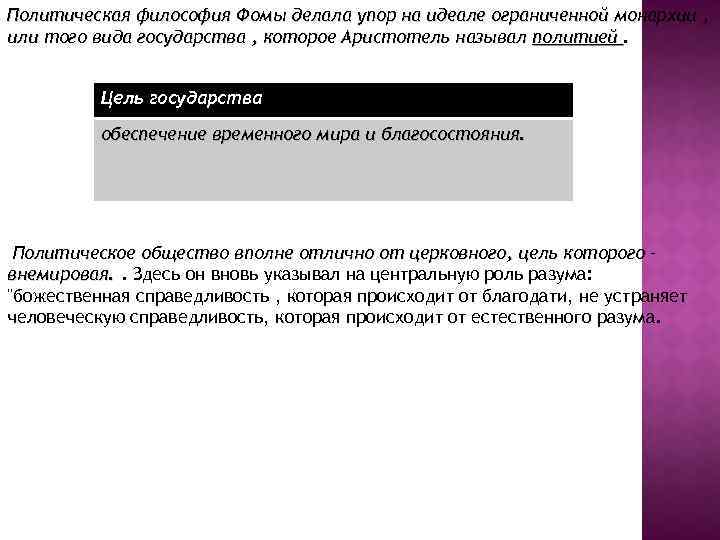 Политическая философия Фомы делала упор на идеале ограниченной монархии , или того вида государства , которое Аристотель называл политией .

| Цель государства |
|---|
| обеспечение временного мира и благосостояния. |

Политическое общество вполне отлично от церковного, цель которого - внемировая. . Здесь он вновь указывал на центральную роль разума: "божественная справедливость , которая происходит от благодати, не устраняет человеческую справедливость, которая происходит от естественного разума.